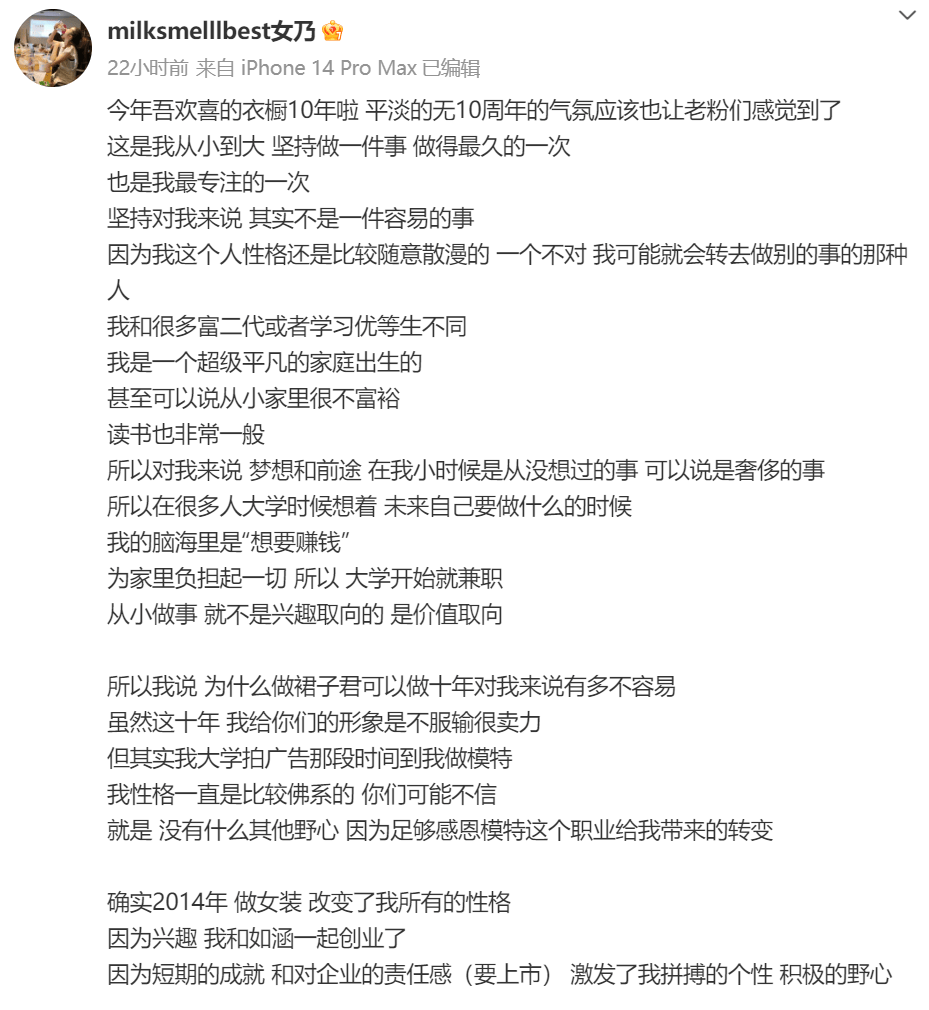 milksmelllbest女乃

22小时前 来自 iPhone 14 Pro Max 已编辑

今年吾欢喜的衣橱10年啦 平淡的无10周年的气氛应该也让老粉们感觉到了
这是我从小到大 坚持做一件事 做得最久的一次
也是我最专注的一次
坚持对我来说 其实不是一件容易的事
因为我这个人性格还是比较随意散漫的 一个不对 我可能就会转去做别的事的那种人
我和很多富二代或者学习优等生不同
我是一个超级平凡的家庭出生的
甚至可以说从小家里很不富裕
读书也非常一般
所以对我来说 梦想和前途 在我小时候是从没想过的事 可以说是奢侈的事
所以在很多人大学时候想着 未来自己要做什么的时候
我的脑海里是“想要赚钱”
为家里负担起一切 所以 大学开始就兼职
从小做事 就不是兴趣取向的 是价值取向

所以我说 为什么做裙子君可以做十年对我来说有多不容易
虽然这十年 我给你们的形象是不服输很卖力
但其实我大学拍广告那段时间到我做模特
我性格一直是比较佛系的 你们可能不信
就是 没有什么其他野心 因为足够感恩模特这个职业给我带来的转变

确实2014年 做女装 改变了我所有的性格
因为兴趣 我和如涵一起创业了
因为短期的成就 和对企业的责任感（要上市） 激发了我拼搏的个性 积极的野心